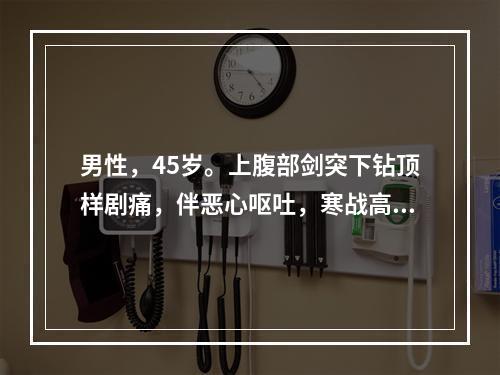 男性，45岁。上腹部剑突下钻顶样剧痛，伴恶心呕吐，寒战高...